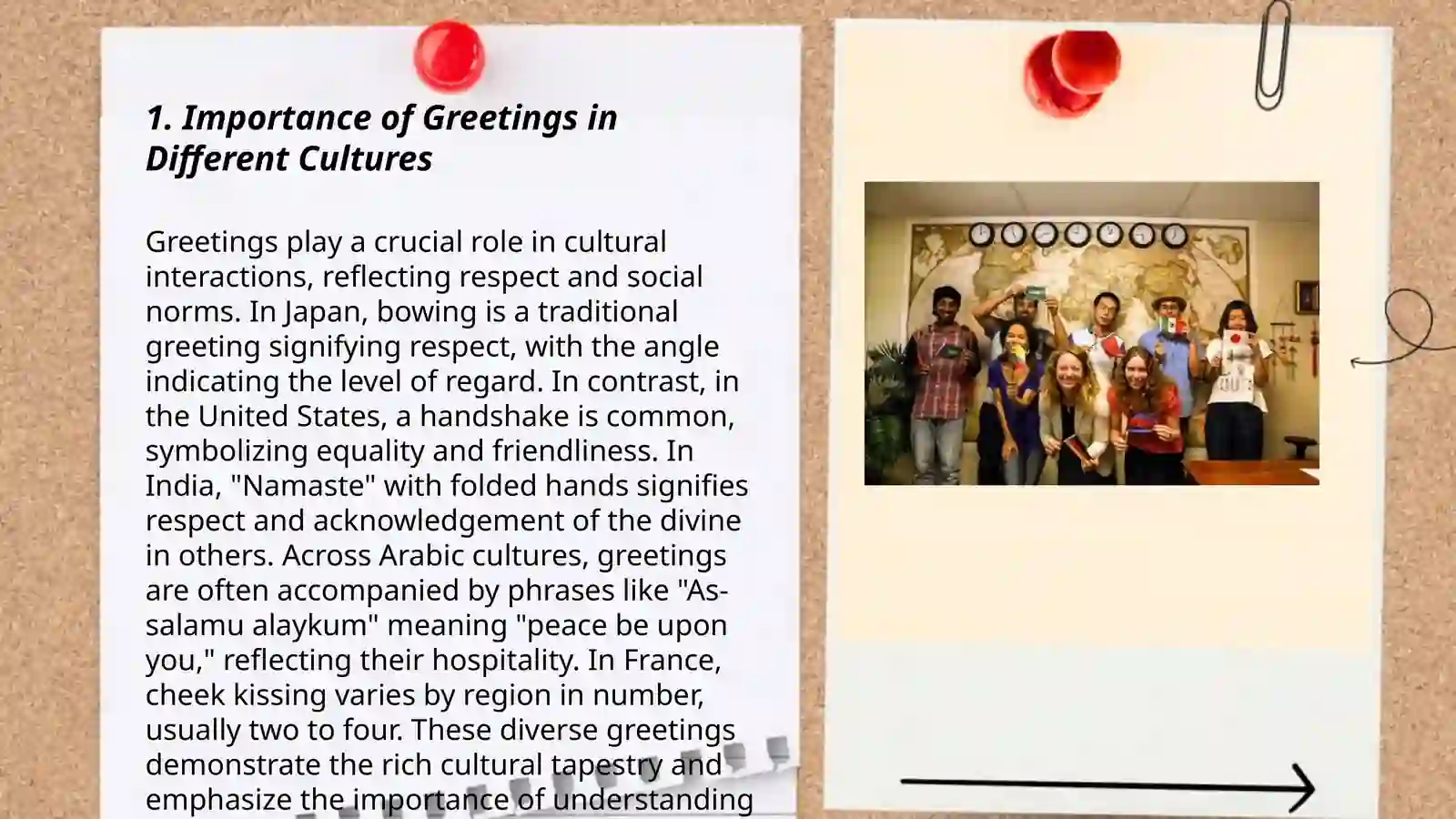 1. Importance of Greetings in Different Cultures

Greetings play a crucial role in cultural interactions, reflecting respect and social norms. In Japan, bowing is a traditional greeting signifying respect, with the angle indicating the level of regard. In contrast, in the United States, a handshake is common, symbolizing equality and friendliness. In India, "Namaste" with folded hands signifies respect and acknowledgement of the divine in others. Across Arabic cultures, greetings are often accompanied by phrases like "As-salamu alaykum" meaning "peace be upon you," reflecting their hospitality. In France, cheek kissing varies by region in number, usually two to four. These diverse greetings demonstrate the rich cultural tapestry and emphasize the importance of understanding